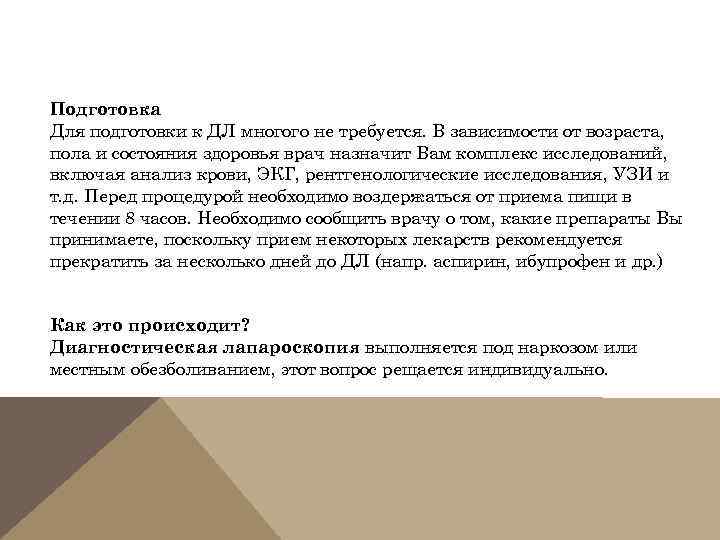 Подготовка
Для подготовки к ДЛ многого не требуется. В зависимости от возраста, пола и состояния здоровья врач назначит Вам комплекс исследований, включая анализ крови, ЭКГ, рентгенологические исследования, УЗИ и т.д. Перед процедурой необходимо воздержаться от приема пищи в течении 8 часов. Необходимо сообщить врачу о том, какие препараты Вы принимаете, поскольку прием некоторых лекарств рекомендуется прекратить за несколько дней до ДЛ (напр. аспирин, ибупрофен и др.)

Как это происходит?
Диагностическая лапароскопия выполняется под наркозом или местным обезболиванием, этот вопрос решается индивидуально.